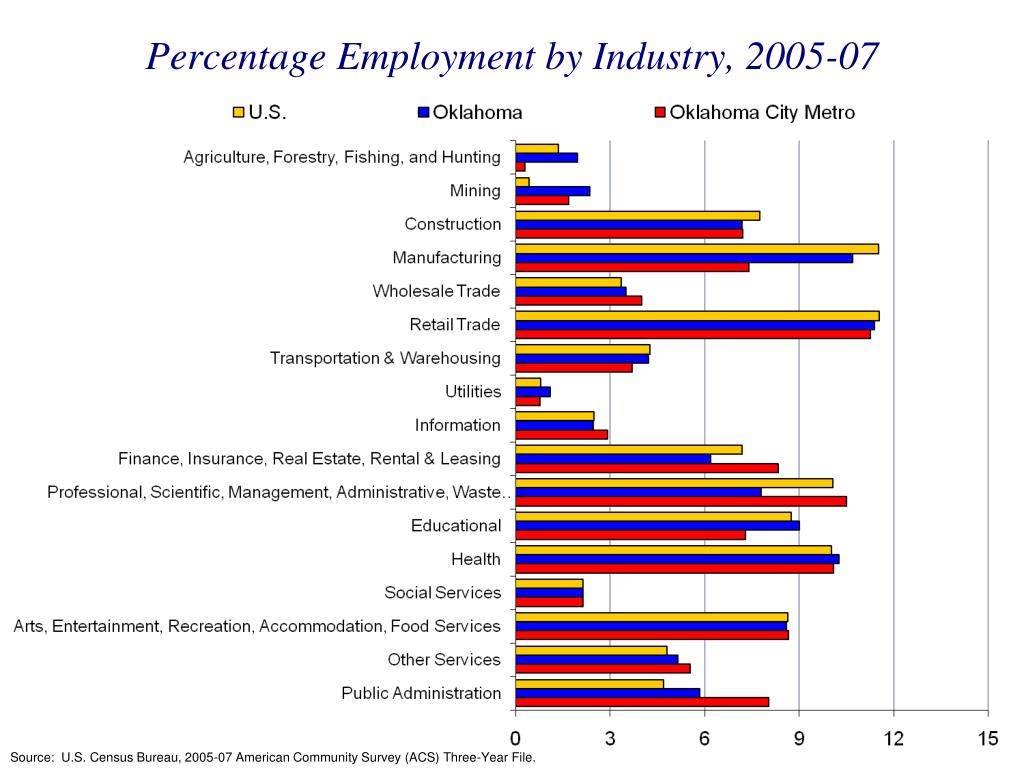 Percentage Employment by Industry, 2005-07

U.S.
Oklahoma
Oklahoma City Metro

Agriculture, Forestry, Fishing, and Hunting
Mining
Construction
Manufacturing
Wholesale Trade
Retail Trade
Transportation & Warehousing
Utilities
Information
Finance, Insurance, Real Estate, Rental & Leasing
Professional, Scientific, Management, Administrative, Waste..
Educational
Health
Social Services
Arts, Entertainment, Recreation, Accommodation, Food Services
Other Services
Public Administration

0
3
6
9
12
15

Source: U.S. Census Bureau, 2005-07 American Community Survey (ACS) Three-Year File.